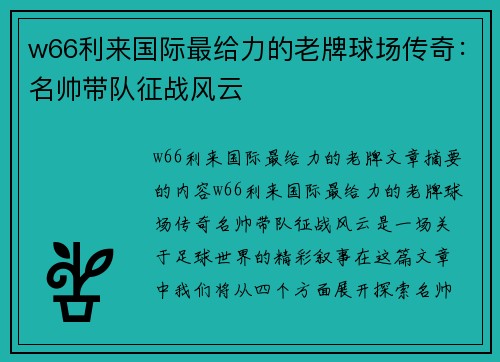 w66利来国际最给力的老牌球场传奇：名帅带队征战风云

w66利来国际最给力的老牌文章摘要的内容w66利来国际最给力的老牌球场传奇名帅带队征战风云是一场关于足球世界的精彩叙事在这篇文章中我们将从四个方面展开探索名帅